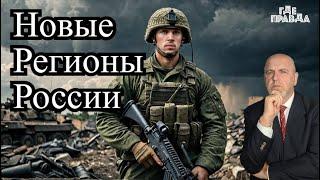 Новые
Регионы
России

ГДЕ
ПРАВДА